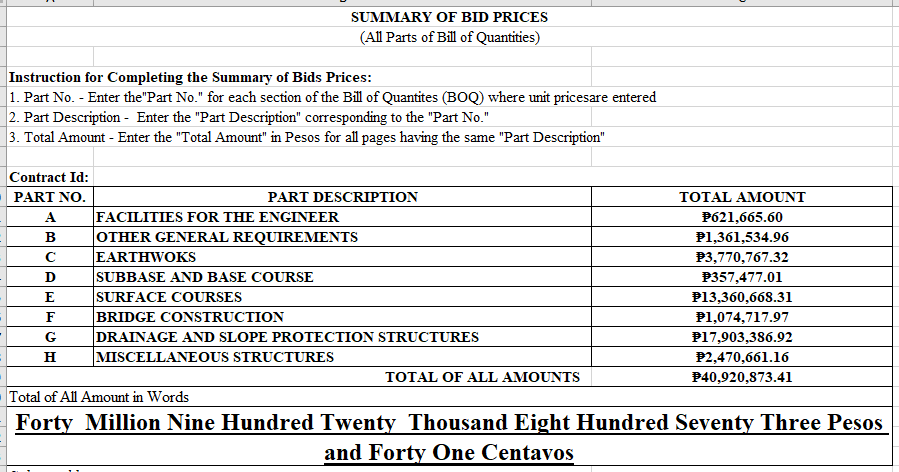 SUMMARY OF BID PRICES
(All Parts of Bill of Quantities)

Instruction for Completing the Summary of Bids Prices:
1. Part No. - Enter the"Part No." for each section of the Bill of Quantites (BOQ) where unit pricesare entered
2. Part Description - Enter the "Part Description" corresponding to the "Part No."
3. Total Amount - Enter the "Total Amount" in Pesos for all pages having the same "Part Description"

Contract Id:

| PART NO. | PART DESCRIPTION | TOTAL AMOUNT |
|---|---|---|
| A | FACILITIES FOR THE ENGINEER | ₱621,665.60 |
| B | OTHER GENERAL REQUIREMENTS | ₱1,361,534.96 |
| C | EARTHWOKS | ₱3,770,767.32 |
| D | SUBBASE AND BASE COURSE | ₱357,477.01 |
| E | SURFACE COURSES | ₱13,360,668.31 |
| F | BRIDGE CONSTRUCTION | ₱1,074,717.97 |
| G | DRAINAGE AND SLOPE PROTECTION STRUCTURES | ₱17,903,386.92 |
| H | MISCELLANEOUS STRUCTURES | ₱2,470,661.16 |
| | TOTAL OF ALL AMOUNTS | ₱40,920,873.41 |

Total of All Amount in Words
Forty Million Nine Hundred Twenty Thousand Eight Hundred Seventy Three Pesos and Forty One Centavos